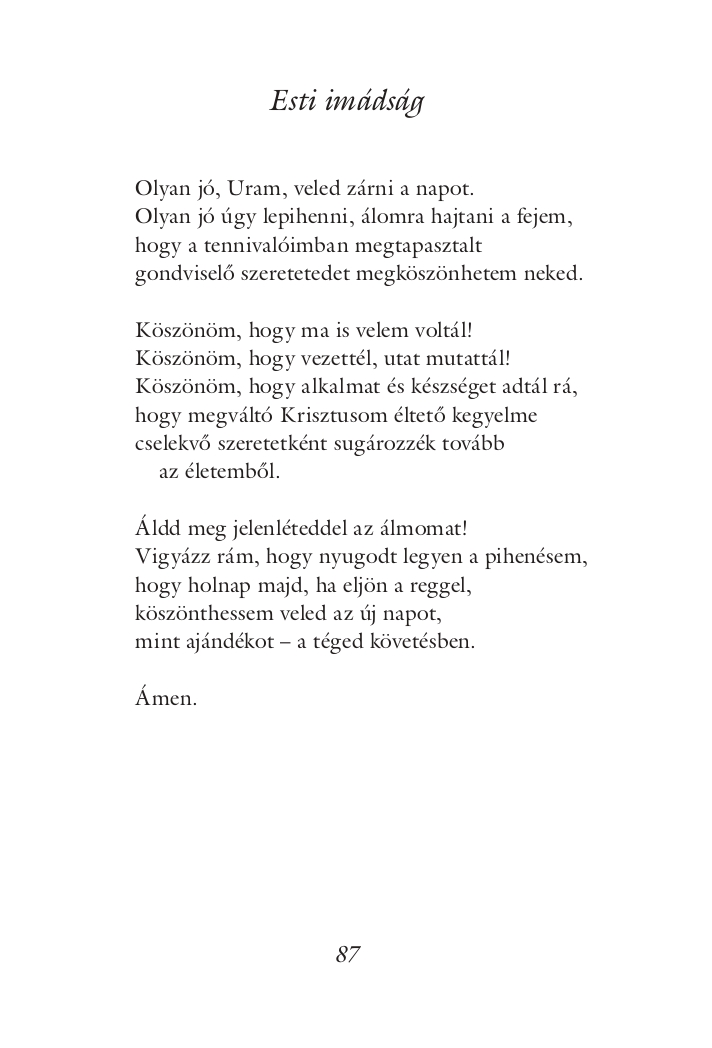 Esti imádság

Olyan jó, Uram, veled zárni a napot.
Olyan jó úgy lepihenni, álomra hajtani a fejem,
hogy a tennivalóimban megtapasztalt
gondviselő szeretetedet megköszönhetem neked.

Köszönöm, hogy ma is velem voltál!
Köszönöm, hogy vezettél, utat mutattál!
Köszönöm, hogy alkalmat és készséget adtál rá,
hogy megváltó Krisztusom éltető kegyelme
cselekvő szeretetként sugározzék tovább
az életemből.

Áldd meg jelenléteddel az álmomat!
Vigyázz rám, hogy nyugodt legyen a pihenésem,
hogy holnap majd, ha eljön a reggel,
köszönthessem veled az új napot,
mint ajándékot – a téged követésben.

Ámen.

87